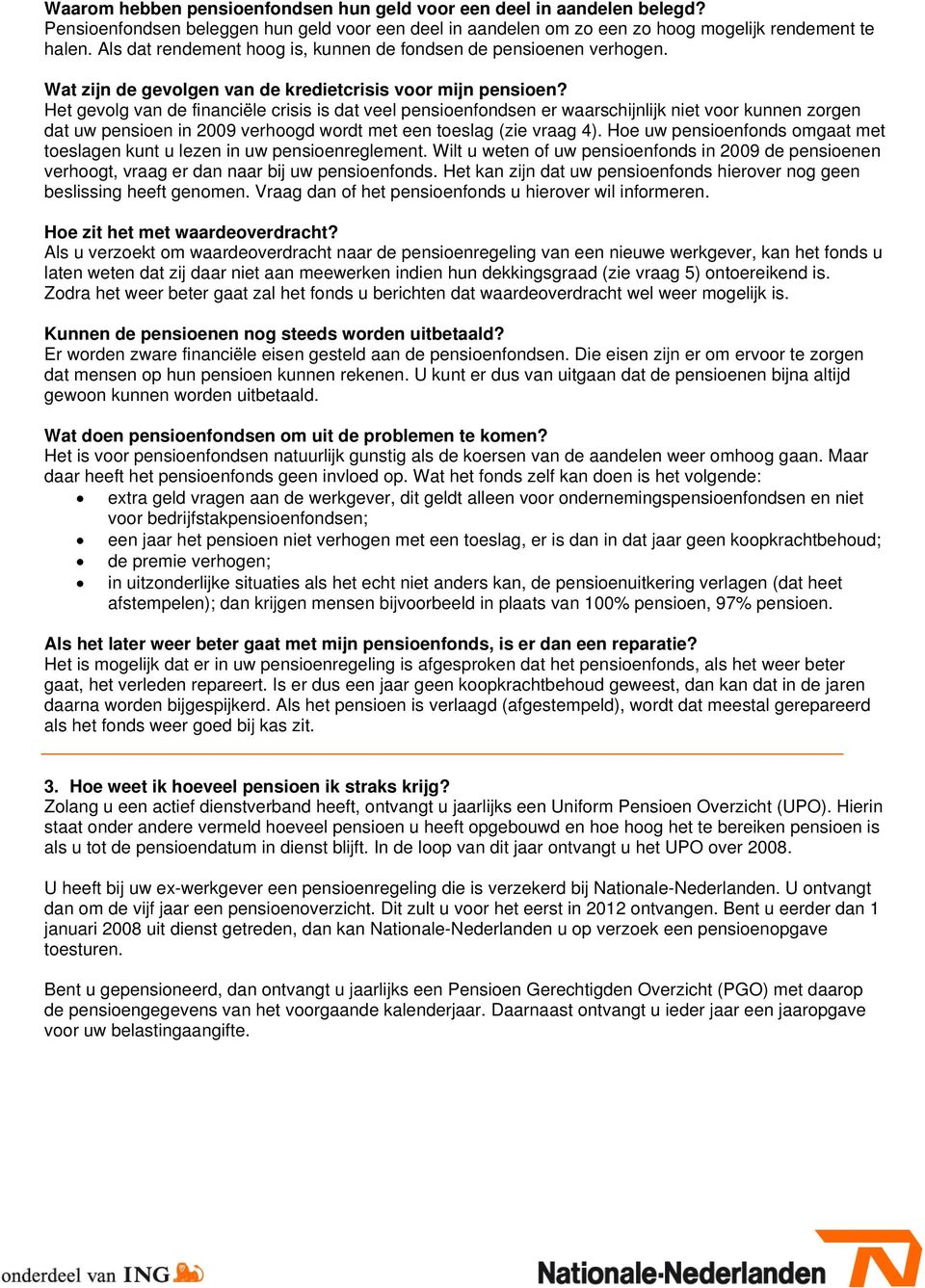 Waarom hebben pensioenfondsen hun geld voor een deel in aandelen belegd?
Pensioenfondsen beleggen hun geld voor een deel in aandelen om zo een zo hoog mogelijk rendement te halen. Als dat rendement hoog is, kunnen de fondsen de pensioenen verhogen.

Wat zijn de gevolgen van de kredietcrisis voor mijn pensioen?
Het gevolg van de financiële crisis is dat veel pensioenfondsen er waarschijnlijk niet voor kunnen zorgen dat uw pensioen in 2009 verhoogd wordt met een toeslag (zie vraag 4). Hoe uw pensioenfonds omgaat met toeslagen kunt u lezen in uw pensioenreglement. Wilt u weten of uw pensioenfonds in 2009 de pensioenen verhoogt, vraag er dan naar bij uw pensioenfonds. Het kan zijn dat uw pensioenfonds hierover nog geen beslissing heeft genomen. Vraag dan of het pensioenfonds u hierover wil informeren.

Hoe zit het met waardeoverdracht?
Als u verzoekt om waardeoverdracht naar de pensioenregeling van een nieuwe werkgever, kan het fonds u laten weten dat zij daar niet aan meewerken indien hun dekkingsgraad (zie vraag 5) ontoereikend is. Zodra het weer beter gaat zal het fonds u berichten dat waardeoverdracht wel weer mogelijk is.

Kunnen de pensioenen nog steeds worden uitbetaald?
Er worden zware financiële eisen gesteld aan de pensioenfondsen. Die eisen zijn er om ervoor te zorgen dat mensen op hun pensioen kunnen rekenen. U kunt er dus van uitgaan dat de pensioenen bijna altijd gewoon kunnen worden uitbetaald.

Wat doen pensioenfondsen om uit de problemen te komen?
Het is voor pensioenfondsen natuurlijk gunstig als de koersen van de aandelen weer omhoog gaan. Maar daar heeft het pensioenfonds geen invloed op. Wat het fonds zelf kan doen is het volgende:
• extra geld vragen aan de werkgever, dit geldt alleen voor ondernemingspensioenfondsen en niet voor bedrijfstakpensioenfondsen;
• een jaar het pensioen niet verhogen met een toeslag, er is dan in dat jaar geen koopkrachtbehoud;
• de premie verhogen;
• in uitzonderlijke situaties als het echt niet anders kan, de pensioenuitkering verlagen (dat heet afstempelen); dan krijgen mensen bijvoorbeeld in plaats van 100% pensioen, 97% pensioen.

Als het later weer beter gaat met mijn pensioenfonds, is er dan een reparatie?
Het is mogelijk dat er in uw pensioenregeling is afgesproken dat het pensioenfonds, als het weer beter gaat, het verleden repareert. Is er dus een jaar geen koopkrachtbehoud geweest, dan kan dat in de jaren daarna worden bijgespijkerd. Als het pensioen is verlaagd (afgestempeld), wordt dat meestal gerepareerd als het fonds weer goed bij kas zit.

3. Hoe weet ik hoeveel pensioen ik straks krijg?
Zolang u een actief dienstverband heeft, ontvangt u jaarlijks een Uniform Pensioen Overzicht (UPO). Hierin staat onder andere vermeld hoeveel pensioen u heeft opgebouwd en hoe hoog het te bereiken pensioen is als u tot de pensioendatum in dienst blijft. In de loop van dit jaar ontvangt u het UPO over 2008.

U heeft bij uw ex-werkgever een pensioenregeling die is verzekerd bij Nationale-Nederlanden. U ontvangt dan om de vijf jaar een pensioenoverzicht. Dit zult u voor het eerst in 2012 ontvangen. Bent u eerder dan 1 januari 2008 uit dienst getreden, dan kan Nationale-Nederlanden u op verzoek een pensioenopgave toesturen.

Bent u gepensioneerd, dan ontvangt u jaarlijks een Pensioen Gerechtigden Overzicht (PGO) met daarop de pensioengegevens van het voorgaande kalenderjaar. Daarnaast ontvangt u ieder jaar een jaaropgave voor uw belastingaangifte.

onderdeel van ING

Nationale-Nederlanden